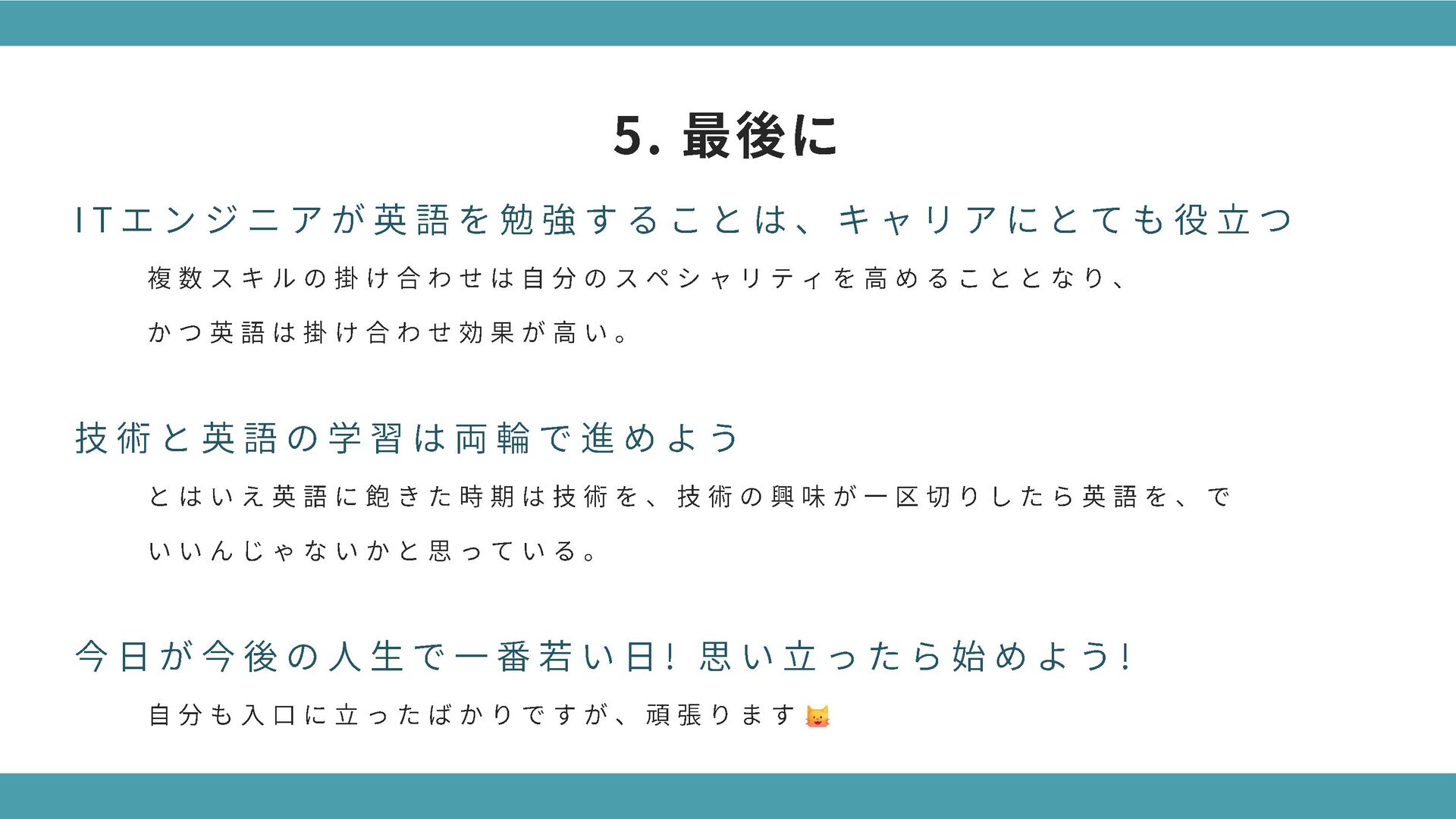 5. 最後に

ITエンジニアが英語を勉強することは、キャリアにとても役立つ

複数スキルの掛け合わせは自分のスペシャリティを高めることとなり、かつ英語は掛け合わせ効果が高い。

技術と英語の学習は両輪で進めよう

とはいえ英語に飽きた時期は技術を、技術の興味が一区切りしたら英語を、でいいんじゃないかと思っている。

今日が今後の人生で一番若い日! 思い立ったら始めよう!

自分も入口に立ったばかりですが、頑張ります😺